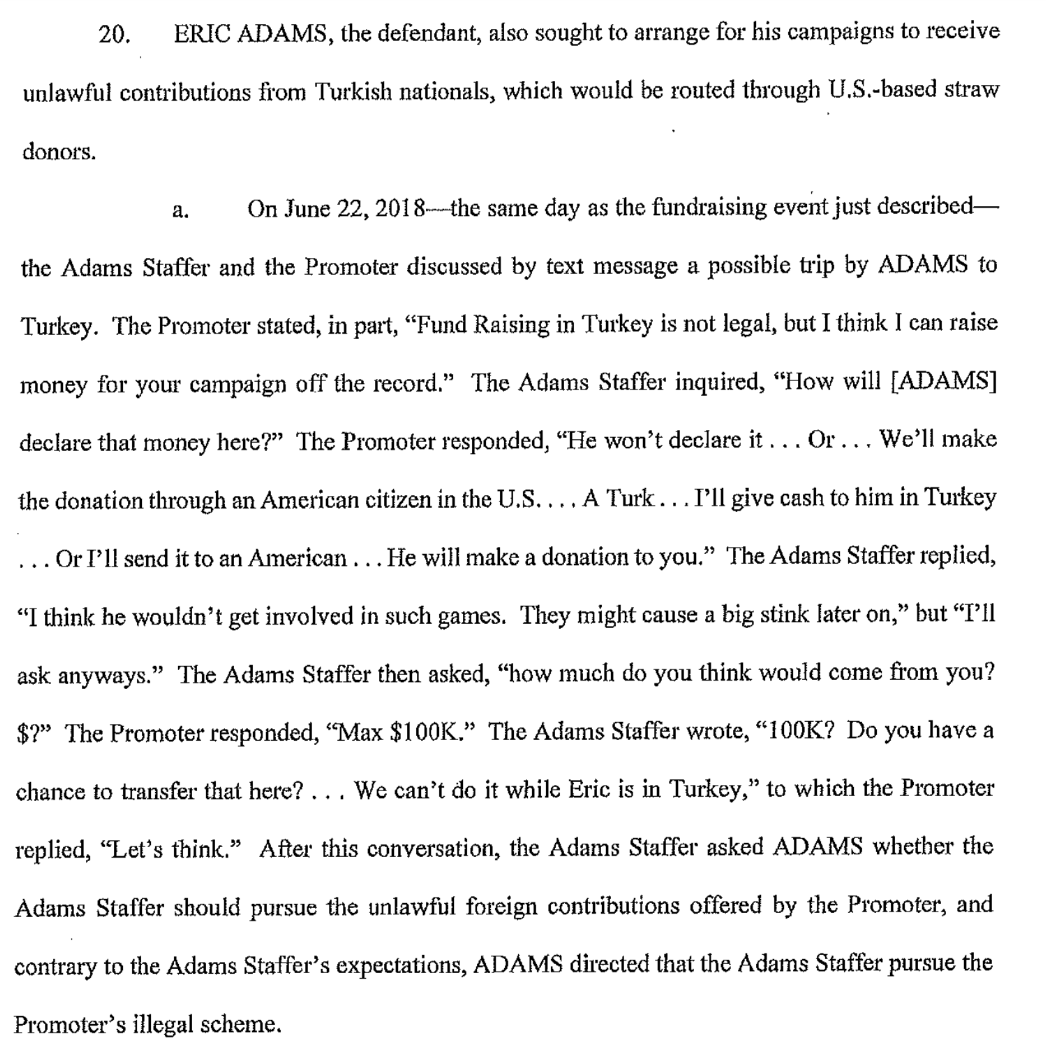 20. ERIC ADAMS, the defendant, also sought to arrange for his campaigns to receive unlawful contributions from Turkish nationals, which would be routed through U.S.-based straw donors.

a. On June 22, 2018—the same day as the fundraising event just described—the Adams Staffer and the Promoter discussed by text message a possible trip by ADAMS to Turkey. The Promoter stated, in part, "Fund Raising in Turkey is not legal, but I think I can raise money for your campaign off the record." The Adams Staffer inquired, "How will [ADAMS] declare that money here?" The Promoter responded, "He won't declare it . . . Or . . . We'll make the donation through an American citizen in the U.S. . . . A Turk . . . I'll give cash to him in Turkey . . . Or I'll send it to an American . . . He will make a donation to you." The Adams Staffer replied, "I think he wouldn't get involved in such games. They might cause a big stink later on," but "I'll ask anyways." The Adams Staffer then asked, "how much do you think would come from you? $?" The Promoter responded, "Max $100K." The Adams Staffer wrote, "100K? Do you have a chance to transfer that here? . . . We can't do it while Eric is in Turkey," to which the Promoter replied, "Let's think." After this conversation, the Adams Staffer asked ADAMS whether the Adams Staffer should pursue the unlawful foreign contributions offered by the Promoter, and contrary to the Adams Staffer's expectations, ADAMS directed that the Adams Staffer pursue the Promoter's illegal scheme.